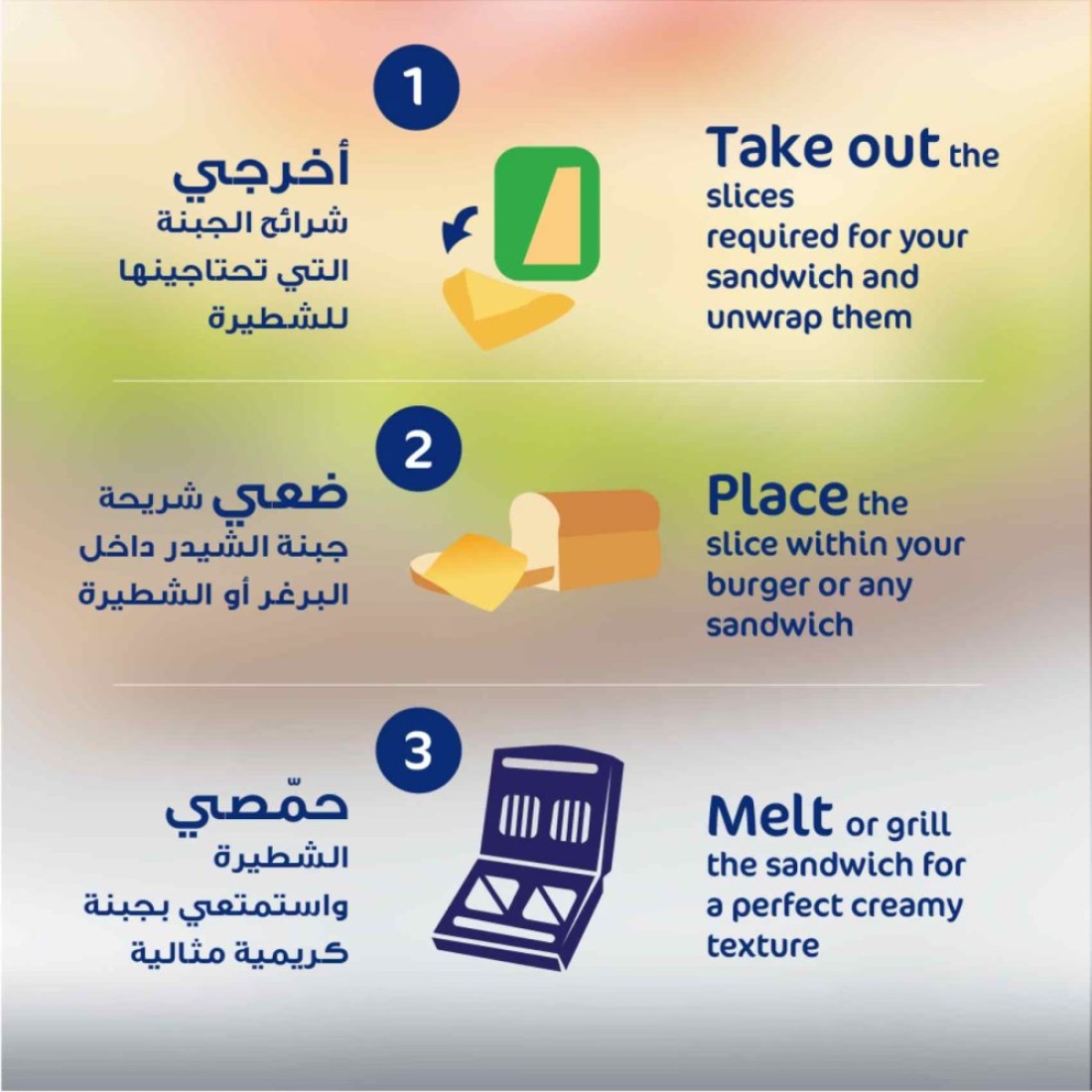 1

أخرجي شرائح الجبنة التي تحتاجينها للشطيرة

Take out the slices required for your sandwich and unwrap them

2

ضعي شريحة جبنة الشيدر داخل البرغر أو الشطيرة

Place the slice within your burger or any sandwich

3

حمّصي الشطيرة واستمتعي بجبنة كريمية مثالية

Melt or grill the sandwich for a perfect creamy texture